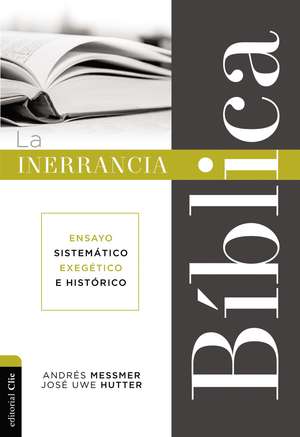 La
INERRANCIA
Bíblica

ENSAYO
SISTEMÁTICO
EXEGÉTICO
E HISTÓRICO

ANDRÉS MESSMER
JOSÉ UWE HUTTER

editorial Clie